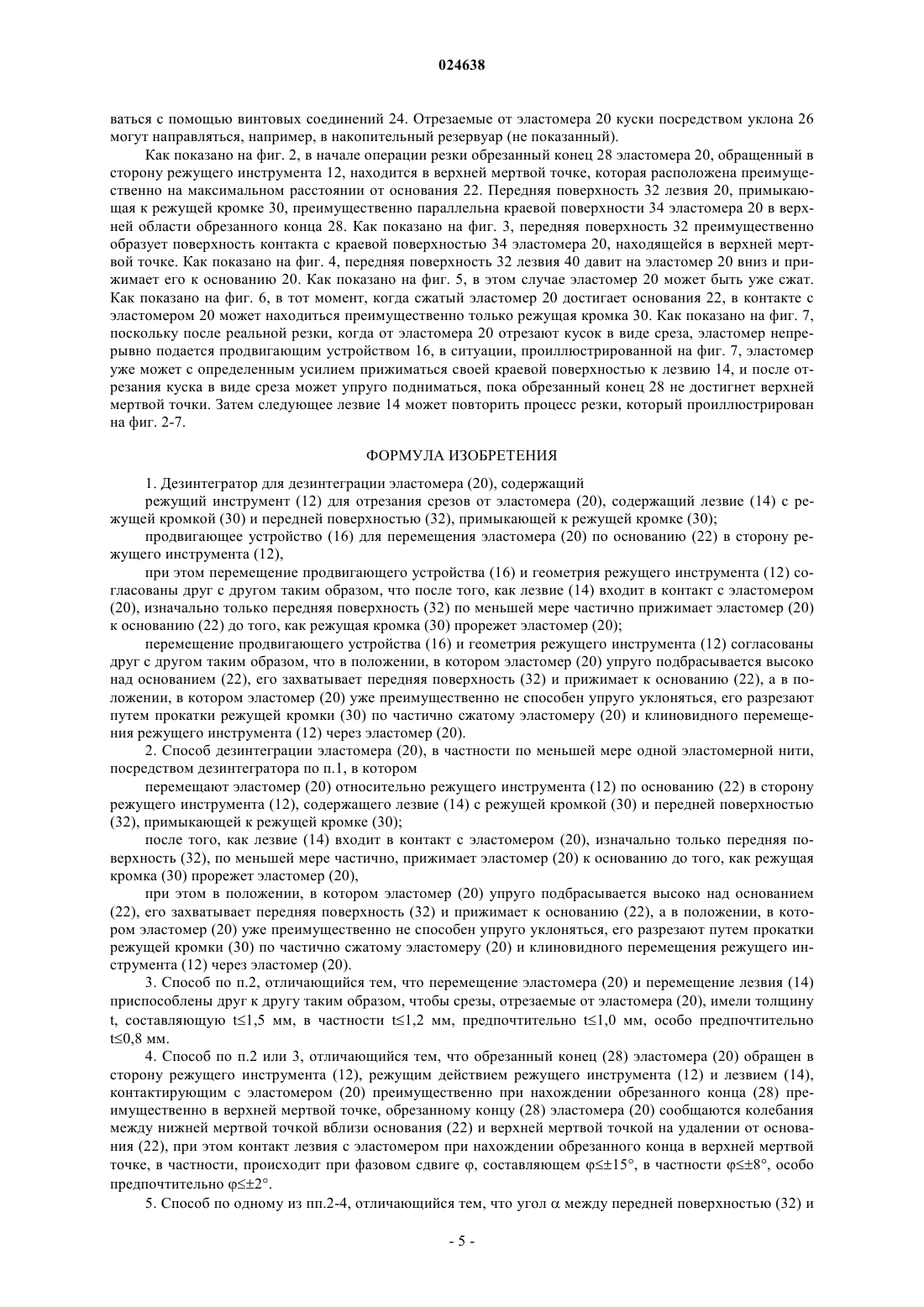 024638

ваться с помощью винтовых соединений 24. Отрезаемые от эластомера 20 куски посредством уклона 26 могут направляться, например, в накопительный резервуар (не показанный).

Как показано на фиг. 2, в начале операции резки обрезанный конец 28 эластомера 20, обращенный в сторону режущего инструмента 12, находится в верхней мертвой точке, которая расположена преимущественно на максимальном расстоянии от основания 22. Передняя поверхность 32 лезвия 20, примыкающая к режущей кромке 30, преимущественно параллельна краевой поверхности 34 эластомера 20 в верхней области обрезанного конца 28. Как показано на фиг. 3, передняя поверхность 32 преимущественно образует поверхность контакта с краевой поверхностью 34 эластомера 20, находящейся в верхней мертвой точке. Как показано на фиг. 4, передняя поверхность 32 лезвия 40 давит на эластомер 20 вниз и прижимает его к основанию 20. Как показано на фиг. 5, в этом случае эластомер 20 может быть уже сжат. Как показано на фиг. 6, в тот момент, когда сжатый эластомер 20 достигает основания 22, в контакте с эластомером 20 может находиться преимущественно только режущая кромка 30. Как показано на фиг. 7, поскольку после реальной резки, когда от эластомера 20 отрезают кусок в виде среза, эластомер непрерывно подается продвигающим устройством 16, в ситуации, проиллюстрированной на фиг. 7, эластомер уже может с определенным усилием прижиматься своей краевой поверхностью к лезвию 14, и после отрезания куска в виде среза может упруго подниматься, пока обрезанный конец 28 не достигнет верхней мертвой точки. Затем следующее лезвие 14 может повторить процесс резки, который проиллюстрирован на фиг. 2-7.

ФОРМУЛА ИЗОБРЕТЕНИЯ

1. Дезинтегратор для дезинтеграции эластомера (20), содержащий

режущий инструмент (12) для отрезания срезов от эластомера (20), содержащий лезвие (14) с режущей кромкой (30) и передней поверхностью (32), примыкающей к режущей кромке (30);

продвигающее устройство (16) для перемещения эластомера (20) по основанию (22) в сторону режущего инструмента (12),

при этом перемещение продвигающего устройства (16) и геометрия режущего инструмента (12) согласованы друг с другом таким образом, что после того, как лезвие (14) входит в контакт с эластомером (20), изначально только передняя поверхность (32) по меньшей мере частично прижимает эластомер (20) к основанию (22) до того, как режущая кромка (30) прорежет эластомер (20);

перемещение продвигающего устройства (16) и геометрия режущего инструмента (12) согласованы друг с другом таким образом, что в положении, в котором эластомер (20) упруго подбрасывается высоко над основанием (22), его захватывает передняя поверхность (32) и прижимает к основанию (22), а в положении, в котором эластомер (20) уже преимущественно не способен упруго уклоняться, его разрезают путем прокатки режущей кромки (30) по частично сжатому эластомеру (20) и клиновидного перемещения режущего инструмента (12) через эластомер (20).

2. Способ дезинтеграции эластомера (20), в частности по меньшей мере одной эластомерной нити, посредством дезинтегратора по п.1, в котором

перемещают эластомер (20) относительно режущего инструмента (12) по основанию (22) в сторону режущего инструмента (12), содержащего лезвие (14) с режущей кромкой (30) и передней поверхностью (32), примыкающей к режущей кромке (30);

после того, как лезвие (14) входит в контакт с эластомером (20), изначально только передняя поверхность (32), по меньшей мере частично, прижимает эластомер (20) к основанию до того, как режущая кромка (30) прорежет эластомер (20),

при этом в положении, в котором эластомер (20) упруго подбрасывается высоко над основанием (22), его захватывает передняя поверхность (32) и прижимает к основанию (22), а в положении, в котором эластомер (20) уже преимущественно не способен упруго уклоняться, его разрезают путем прокатки режущей кромки (30) по частично сжатому эластомеру (20) и клиновидного перемещения режущего инструмента (12) через эластомер (20).

3. Способ по п.2, отличающийся тем, что перемещение эластомера (20) и перемещение лезвия (14) приспособлены друг к другу таким образом, чтобы срезы, отрезаемые от эластомера (20), имели толщину t, составляющую t≤1,5 мм, в частности t≤1,2 мм, предпочтительно t≤1,0 мм, особо предпочтительно t≤0,8 мм.

4. Способ по п.2 или 3, отличающийся тем, что обрезанный конец (28) эластомера (20) обращен в сторону режущего инструмента (12), режущим действием режущего инструмента (12) и лезвием (14), контактирующим с эластомером (20) преимущественно при нахождении обрезанного конца (28) преимущественно в верхней мертвой точке, обрезанному концу (28) эластомера (20) сообщаются колебания между нижней мертвой точкой вблизи основания (22) и верхней мертвой точкой на удалении от основания (22), при этом контакт лезвия с эластомером при нахождении обрезанного конца в верхней мертвой точке, в частности, происходит при фазовом сдвиге φ, составляющем φ≤±15°, в частности φ≤±8°, особо предпочтительно φ≤±2°.

5. Способ по одному из пп.2-4, отличающийся тем, что угол α между передней поверхностью (32) и

- 5 -